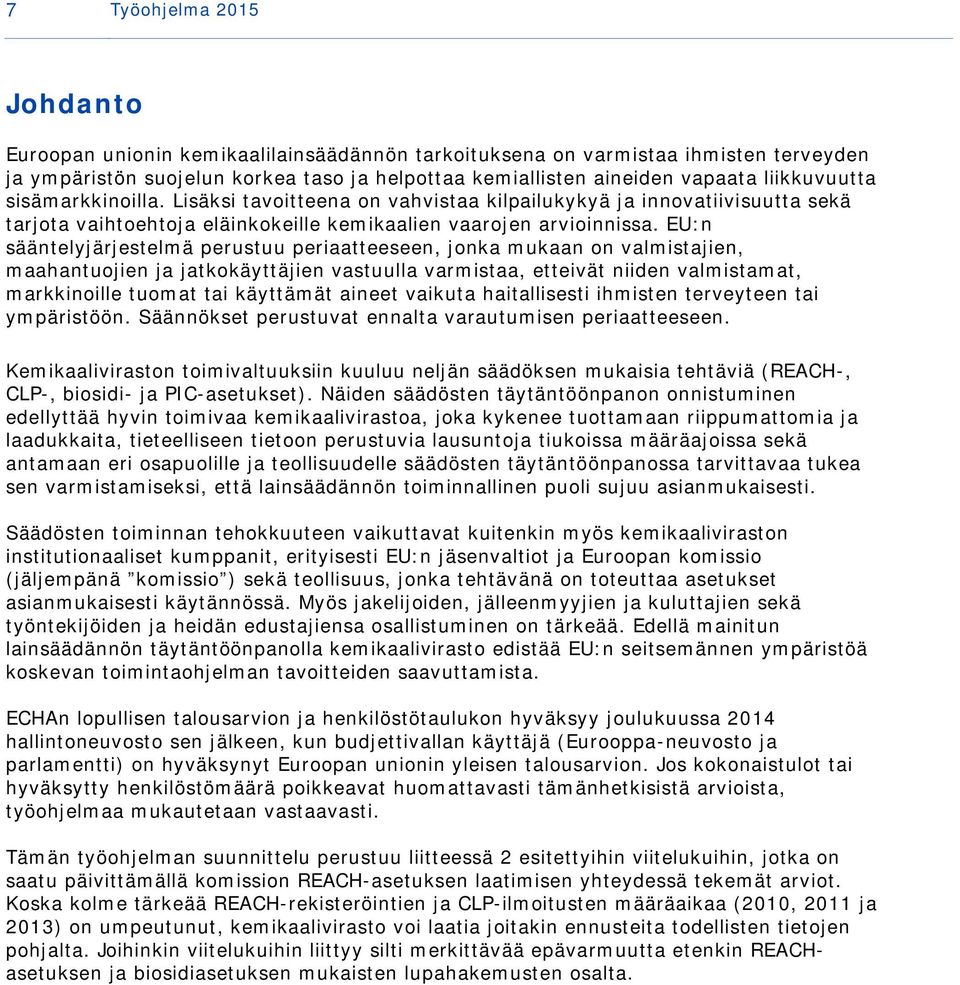 7 Työohjelma 2015

Johdanto

Euroopan unionin kemikaalilainsäädännön tarkoituksena on varmistaa ihmisten terveyden ja ympäristön suojelun korkea taso ja helpottaa kemiallisten aineiden vapaata liikkuvuutta sisämarkkinoilla. Lisäksi tavoitteena on vahvistaa kilpailukykyä ja innovatiivisuutta sekä tarjota vaihtoehtoja eläinkokeille kemikaalien vaarojen arvioinnissa. EU:n sääntelyjärjestelmä perustuu periaatteeseen, jonka mukaan on valmistajien, maahantuojien ja jatkokäyttäjien vastuulla varmistaa, etteivät niiden valmistamat, markkinoille tuomat tai käyttämät aineet vaikuta haitallisesti ihmisten terveyteen tai ympäristöön. Säännökset perustuvat ennalta varautumisen periaatteeseen.

Kemikaaliviraston toimivaltuuksiin kuuluu neljän säädöksen mukaisia tehtäviä (REACH-, CLP-, biosidi- ja PIC-asetukset). Näiden säädösten täytäntöönpanon onnistuminen edellyttää hyvin toimivaa kemikaalivirastoa, joka kykenee tuottamaan riippumattomia ja laadukkaita, tieteelliseen tietoon perustuvia lausuntoja tiukoissa määräajoissa sekä antamaan eri osapuolille ja teollisuudelle säädösten täytäntöönpanossa tarvittavaa tukea sen varmistamiseksi, että lainsäädännön toiminnallinen puoli sujuu asianmukaisesti.

Säädösten toiminnan tehokkuuteen vaikuttavat kuitenkin myös kemikaaliviraston institutionaaliset kumppanit, erityisesti EU:n jäsenvaltiot ja Euroopan komissio (jäljempänä ”komissio”) sekä teollisuus, jonka tehtävänä on toteuttaa asetukset asianmukaisesti käytännössä. Myös jakelijoiden, jälleenmyyjien ja kuluttajien sekä työntekijöiden ja heidän edustajiensa osallistuminen on tärkeää. Edellä mainitun lainsäädännön täytäntöönpanolla kemikaalivirasto edistää EU:n seitsemännen ympäristöä koskevan toimintaohjelman tavoitteiden saavuttamista.

ECHAn lopullisen talousarvion ja henkilöstötaulukon hyväksyy joulukuussa 2014 hallintoneuvosto sen jälkeen, kun budjettivallan käyttäjä (Eurooppa-neuvosto ja parlamentti) on hyväksynyt Euroopan unionin yleisen talousarvion. Jos kokonaistulot tai hyväksytty henkilöstömäärä poikkeavat huomattavasti tämänhetkisistä arvioista, työohjelmaa mukautetaan vastaavasti.

Tämän työohjelman suunnittelu perustuu liitteessä 2 esitettyihin viitelukuihin, jotka on saatu päivittämällä komission REACH-asetuksen laatimisen yhteydessä tekemät arviot. Koska kolme tärkeää REACH-rekisteröintien ja CLP-ilmoitusten määräaikaa (2010, 2011 ja 2013) on umpeutunut, kemikaalivirasto voi laatia joitakin ennusteita todellisten tietojen pohjalta. Joihinkin viitelukuihin liittyy silti merkittävää epävarmuutta etenkin REACH-asetuksen ja biosidiasetuksen mukaisten lupahakemusten osalta.